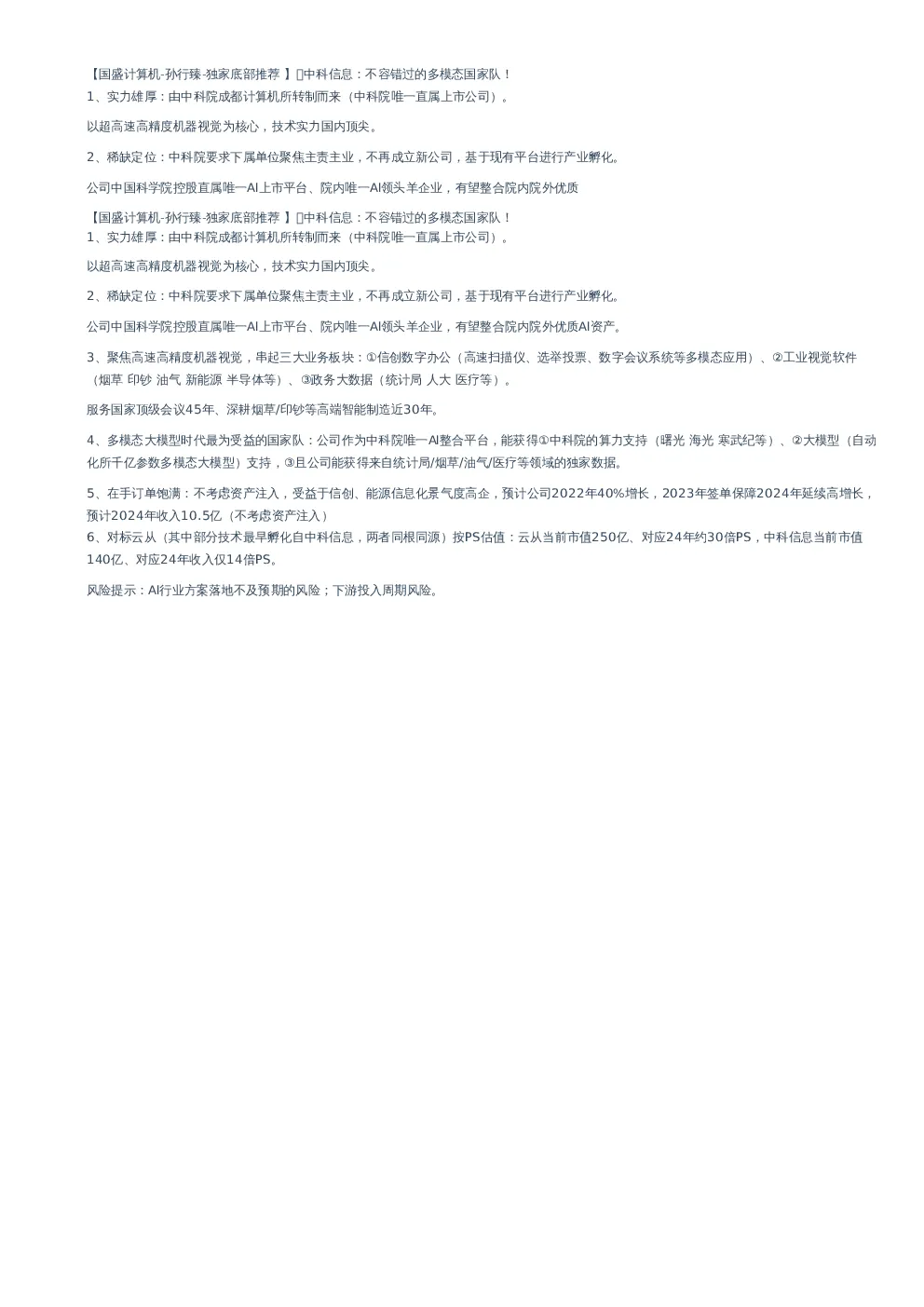 【国盛计算机-孙行臻-独家底部推荐 】中科信息：不容错过的多模态国家队！
1、实力雄厚：由中科院成都计算机所转制而来（中科院唯一直属上市公司）。

以超高速高精度机器视觉为核心，技术实力国内顶尖。

2、稀缺定位：中科院要求下属单位聚焦主责主业，不再成立新公司，基于现有平台进行产业孵化。

公司中国科学院控股直属唯一AI上市平台、院内唯一AI领头羊企业，有望整合院内院外优质

【国盛计算机-孙行臻-独家底部推荐 】中科信息：不容错过的多模态国家队！
1、实力雄厚：由中科院成都计算机所转制而来（中科院唯一直属上市公司）。

以超高速高精度机器视觉为核心，技术实力国内顶尖。

2、稀缺定位：中科院要求下属单位聚焦主责主业，不再成立新公司，基于现有平台进行产业孵化。

公司中国科学院控股直属唯一AI上市平台、院内唯一AI领头羊企业，有望整合院内院外优质AI资产。

3、聚焦高速高精度机器视觉，串起三大业务板块：①信创数字办公（高速扫描仪、选举投票、数字会议系统等多模态应用）、②工业视觉软件（烟草 印钞 油气 新能源 半导体等）、③政务大数据（统计局 人大 医疗等）。

服务国家顶级会议45年、深耕烟草/印钞等高端智能制造近30年。

4、多模态大模型时代最为受益的国家队：公司作为中科院唯一AI整合平台，能获得①中科院的算力支持（曙光 海光 寒武纪等）、②大模型（自动化所千亿参数多模态大模型）支持，③且公司能获得来自统计局/烟草/油气/医疗等领域的独家数据。

5、在手订单饱满：不考虑资产注入，受益于信创、能源信息化景气度高企，预计公司2022年40%增长，2023年签单保障2024年延续高增长，预计2024年收入10.5亿（不考虑资产注入）
6、对标云从（其中部分技术最早孵化自中科信息，两者同根同源）按PS估值：云从当前市值250亿、对应24年约30倍PS，中科信息当前市值140亿、对应24年收入仅14倍PS。

风险提示：AI行业方案落地不及预期的风险；下游投入周期风险。